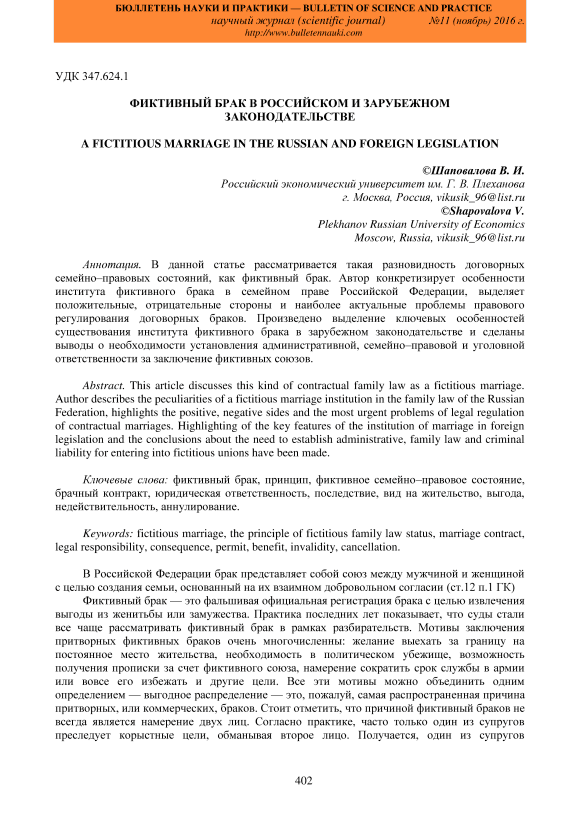 БЮЛЛЕТЕНЬ НАУКИ И ПРАКТИКИ — BULLETIN OF SCIENCE AND PRACTICE
научный журнал (scientific journal) №11 (ноябрь) 2016 г.
http://www.bulletennauki.com

УДК 347.624.1

ФИКТИВНЫЙ БРАК В РОССИЙСКОМ И ЗАРУБЕЖНОМ ЗАКОНОДАТЕЛЬСТВЕ

A FICTITIOUS MARRIAGE IN THE RUSSIAN AND FOREIGN LEGISLATION

©Шаповалова В. И.
Российский экономический университет им. Г. В. Плеханова
г. Москва, Россия, vikusik_96@list.ru
©Shapovalova V.
Plekhanov Russian University of Economics
Moscow, Russia, vikusik_96@list.ru

Аннотация. В данной статье рассматривается такая разновидность договорных семейно–правовых состояний, как фиктивный брак. Автор конкретизирует особенности института фиктивного брака в семейном праве Российской Федерации, выделяет положительные, отрицательные стороны и наиболее актуальные проблемы правового регулирования договорных браков. Произведено выделение ключевых особенностей существования института фиктивного брака в зарубежном законодательстве и сделаны выводы о необходимости установления административной, семейно–правовой и уголовной ответственности за заключение фиктивных союзов.

Abstract. This article discusses this kind of contractual family law as a fictitious marriage. Author describes the peculiarities of a fictitious marriage institution in the family law of the Russian Federation, highlights the positive, negative sides and the most urgent problems of legal regulation of contractual marriages. Highlighting of the key features of the institution of marriage in foreign legislation and the conclusions about the need to establish administrative, family law and criminal liability for entering into fictitious unions have been made.

Ключевые слова: фиктивный брак, принцип, фиктивное семейно–правовое состояние, брачный контракт, юридическая ответственность, последствие, вид на жительство, выгода, недействительность, аннулирование.

Keywords: fictitious marriage, the principle of fictitious family law status, marriage contract, legal responsibility, consequence, permit, benefit, invalidity, cancellation.

В Российской Федерации брак представляет собой союз между мужчиной и женщиной с целью создания семьи, основанный на их взаимном добровольном согласии (ст.12 п.1 ГК)

Фиктивный брак — это фальшивая официальная регистрация брака с целью извлечения выгоды из женитьбы или замужества. Практика последних лет показывает, что суды стали все чаще рассматривать фиктивный брак в рамках разбирательств. Мотивы заключения притворных фиктивных браков очень многочисленны: желание выехать за границу на постоянное место жительства, необходимость в политическом убежище, возможность получения прописки за счет фиктивного союза, намерение сократить срок службы в армии или вовсе его избежать и другие цели. Все эти мотивы можно объединить одним определением — выгодное распределение — это, пожалуй, самая распространенная причина притворных, или коммерческих, браков. Стоит отметить, что причиной фиктивный браков не всегда является намерение двух лиц. Согласно практике, часто только один из супругов преследует корыстные цели, обманывая второе лицо. Получается, один из супругов

402